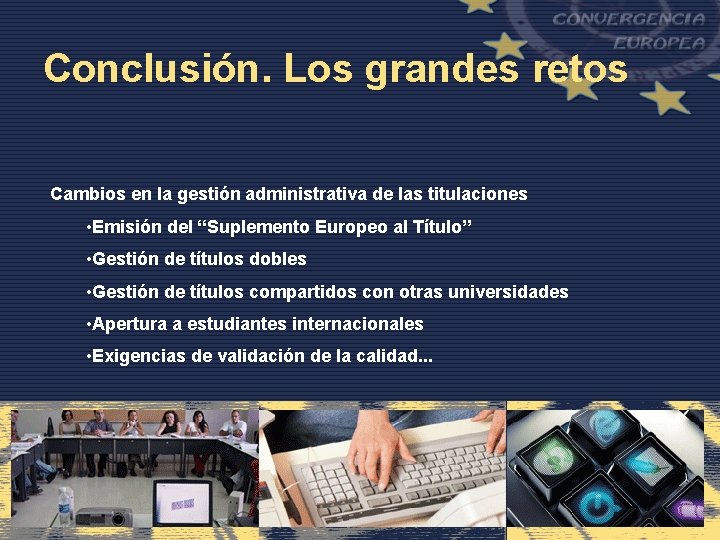 CONVERGENCIA EUROPEA

Conclusión. Los grandes retos

Cambios en la gestión administrativa de las titulaciones

•Emisión del “Suplemento Europeo al Título”

•Gestión de títulos dobles

•Gestión de títulos compartidos con otras universidades

•Apertura a estudiantes internacionales

•Exigencias de validación de la calidad...